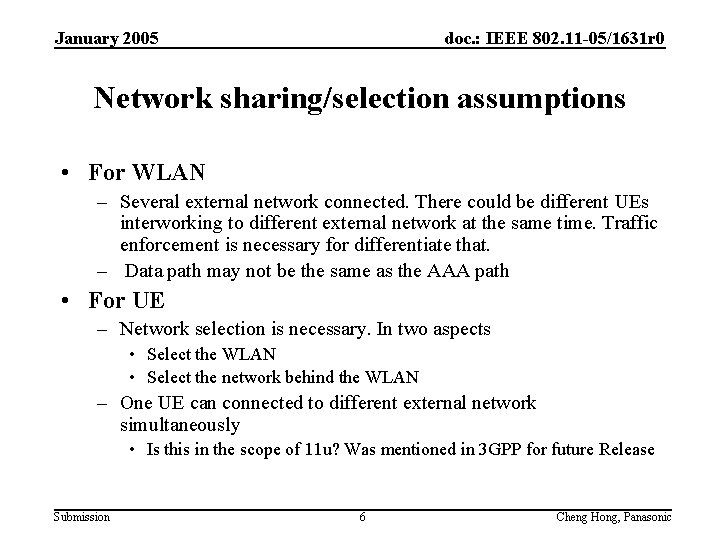 January 2005

doc.: IEEE 802.11-05/1631r0

Network sharing/selection assumptions

• For WLAN
– Several external network connected. There could be different UEs interworking to different external network at the same time. Traffic enforcement is necessary for differentiate that.
– Data path may not be the same as the AAA path

• For UE
– Network selection is necessary. In two aspects
• Select the WLAN
• Select the network behind the WLAN
– One UE can connected to different external network simultaneously
• Is this in the scope of 11u? Was mentioned in 3GPP for future Release

Submission

6

Cheng Hong, Panasonic